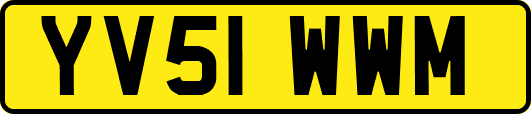 YV51 WWM